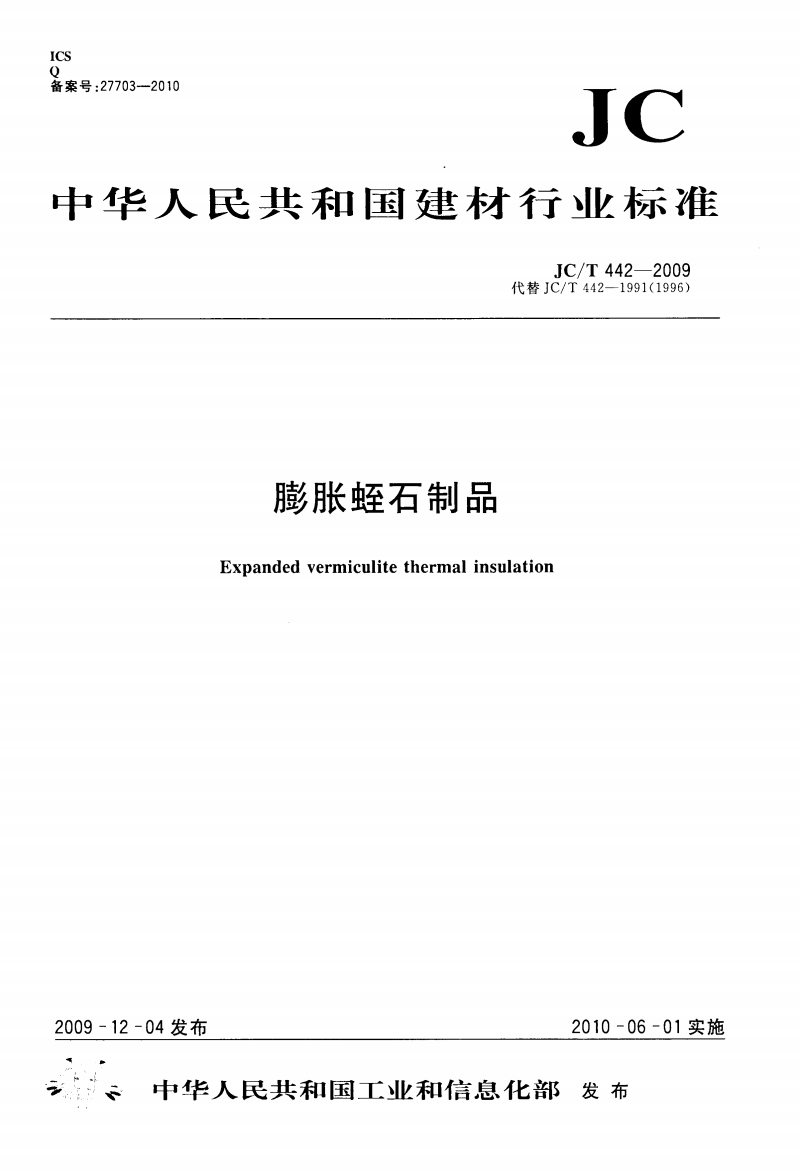 ICS
Q
备案号:27703—2010

JC

中华人民共和国建材行业标准

JC/T 442—2009
代替 JC/T 442—1991(1996)

膨胀蛭石制品

Expanded vermiculite thermal insulation

2009-12-04 发布

2010-06-01 实施

中华人民共和国工业和信息化部 发布